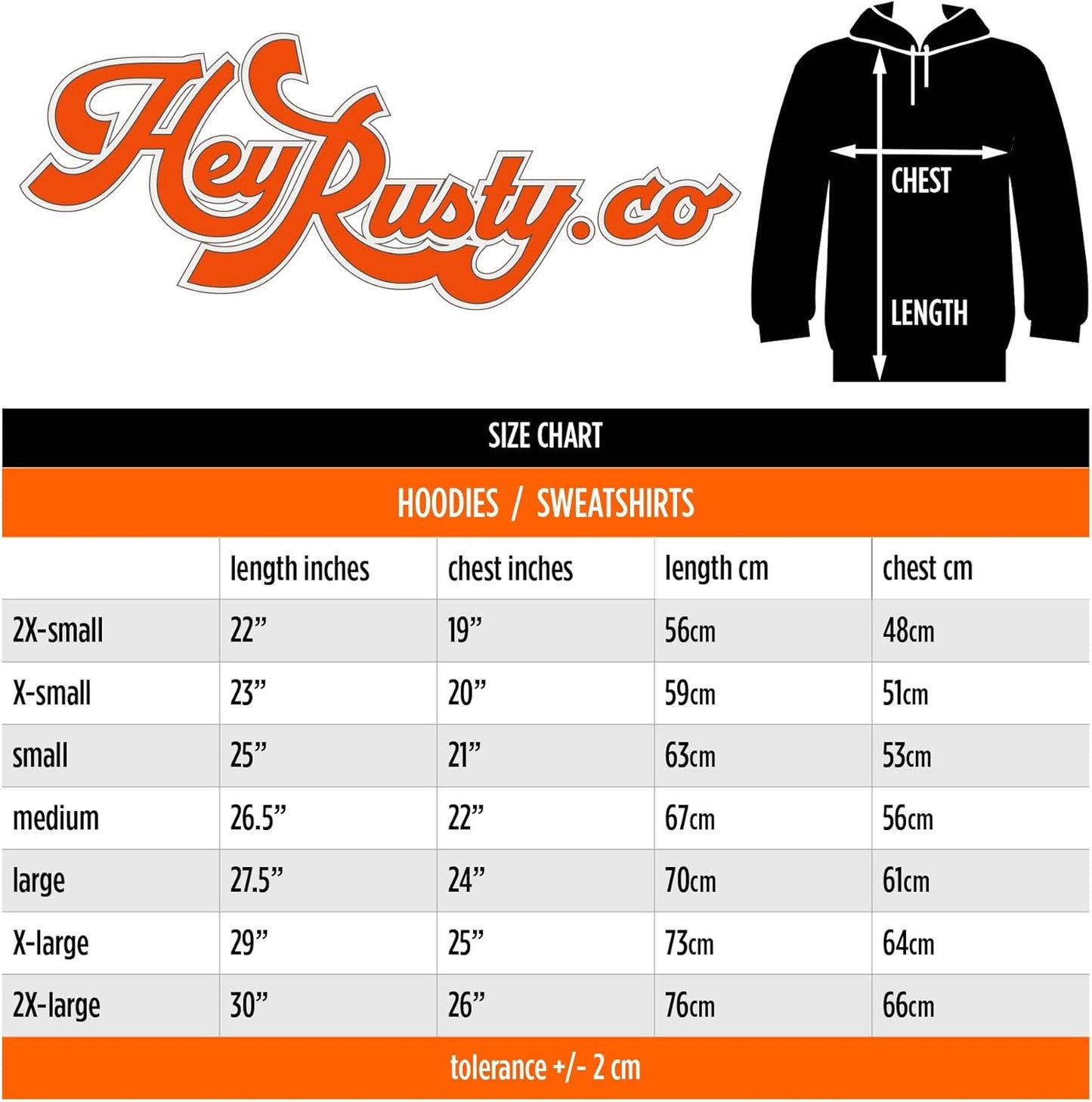 HeyRusty.co

CHEST

LENGTH

SIZE CHART

HOODIES / SWEATSHIRTS

| | length inches | chest inches | length cm | chest cm |
|---|---|---|---|---|
| 2X-small | 22” | 19” | 56cm | 48cm |
| X-small | 23” | 20” | 59cm | 51cm |
| small | 25” | 21” | 63cm | 53cm |
| medium | 26.5” | 22” | 67cm | 56cm |
| large | 27.5” | 24” | 70cm | 61cm |
| X-large | 29” | 25” | 73cm | 64cm |
| 2X-large | 30” | 26” | 76cm | 66cm |

tolerance +/- 2 cm